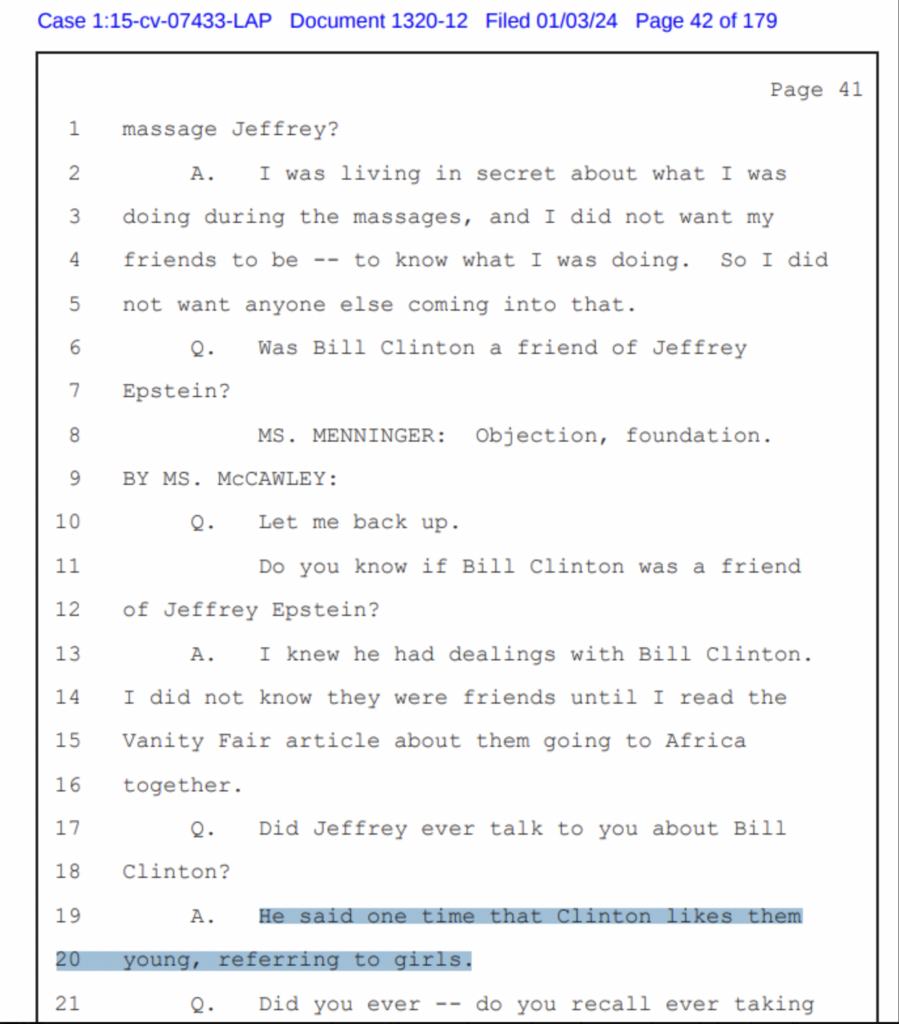 Case 1:15-cv-07433-LAP Document 1320-12 Filed 01/03/24 Page 42 of 179

Page 41

1 massage Jeffrey?

2 A. I was living in secret about what I was

3 doing during the massages, and I did not want my

4 friends to be -- to know what I was doing. So I did

5 not want anyone else coming into that.

6 Q. Was Bill Clinton a friend of Jeffrey

7 Epstein?

8 MS. MENNINGER: Objection, foundation.

9 BY MS. McCAWLEY:

10 Q. Let me back up.

11 Do you know if Bill Clinton was a friend

12 of Jeffrey Epstein?

13 A. I knew he had dealings with Bill Clinton.

14 I did not know they were friends until I read the

15 Vanity Fair article about them going to Africa

16 together.

17 Q. Did Jeffrey ever talk to you about Bill

18 Clinton?

19 A. He said one time that Clinton likes them

20 young, referring to girls.

21 Q. Did you ever -- do you recall ever taking